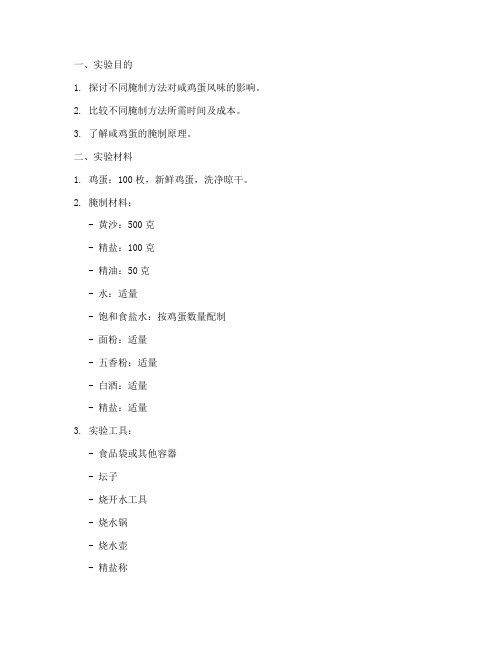 一、实验目的

1. 探讨不同腌制方法对咸鸡蛋风味的影响。

2. 比较不同腌制方法所需时间及成本。

3. 了解咸鸡蛋的腌制原理。

二、实验材料

1. 鸡蛋：100 枚，新鲜鸡蛋，洗净晾干。

2. 腌制材料：

- 黄沙：500 克

- 精盐：100 克

- 精油：50 克

- 水：适量

- 饱和食盐水：按鸡蛋数量配制

- 面粉：适量

- 五香粉：适量

- 白酒：适量

- 精盐：适量

3. 实验工具：

- 食品袋或其他容器

- 坛子

- 烧开水工具

- 烧水锅

- 烧水壶

- 精盐称